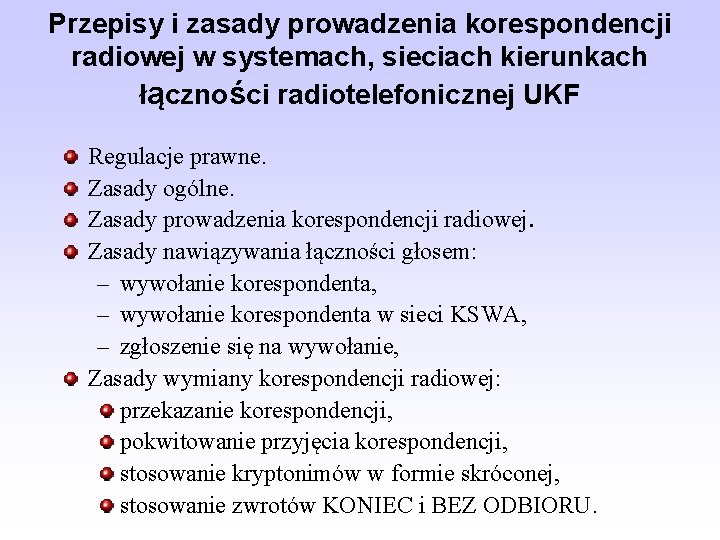 Przepisy i zasady prowadzenia korespondencji radiowej w systemach, sieciach kierunkach łączności radiotelefonicznej UKF

- Regulacje prawne.
- Zasady ogólne.
- Zasady prowadzenia korespondencji radiowej.
- Zasady nawiązywania łączności głosem:
  – wywołanie korespondenta,
  – wywołanie korespondenta w sieci KSWA,
  – zgłoszenie się na wywołanie,
- Zasady wymiany korespondencji radiowej:
  - przekazanie korespondencji,
  - pokwitowanie przyjęcia korespondencji,
  - stosowanie kryptonimów w formie skróconej,
  - stosowanie zwrotów KONIEC i BEZ ODBIORU.